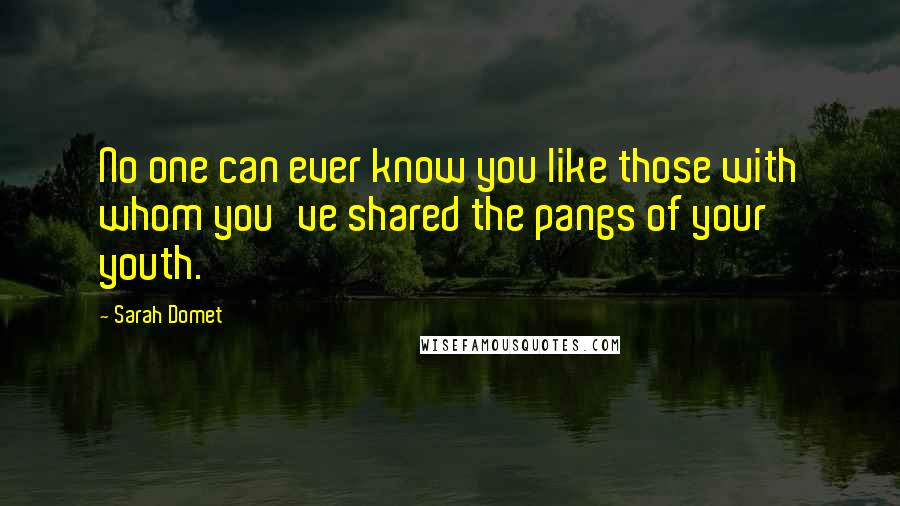 No one can ever know you like those with whom you ve shared the pangs of your youth.

- Sarah Domet

WISEFAMOUSQUOTES.COM